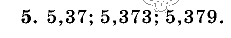 5. 5,37; 5,373; 5,379.